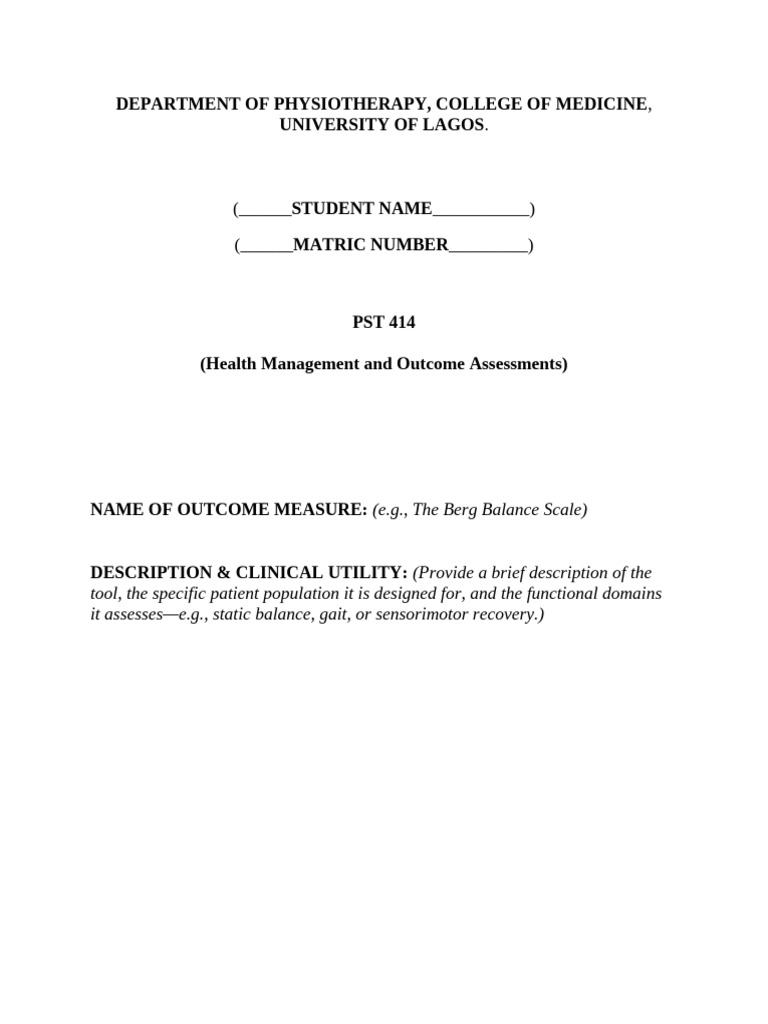 DEPARTMENT OF PHYSIOTHERAPY, COLLEGE OF MEDICINE, UNIVERSITY OF LAGOS.

(______STUDENT NAME___________)

(______MATRIC NUMBER_________)

PST 414

(Health Management and Outcome Assessments)

NAME OF OUTCOME MEASURE: (e.g., The Berg Balance Scale)

DESCRIPTION & CLINICAL UTILITY: (Provide a brief description of the tool, the specific patient population it is designed for, and the functional domains it assesses—e.g., static balance, gait, or sensorimotor recovery.)